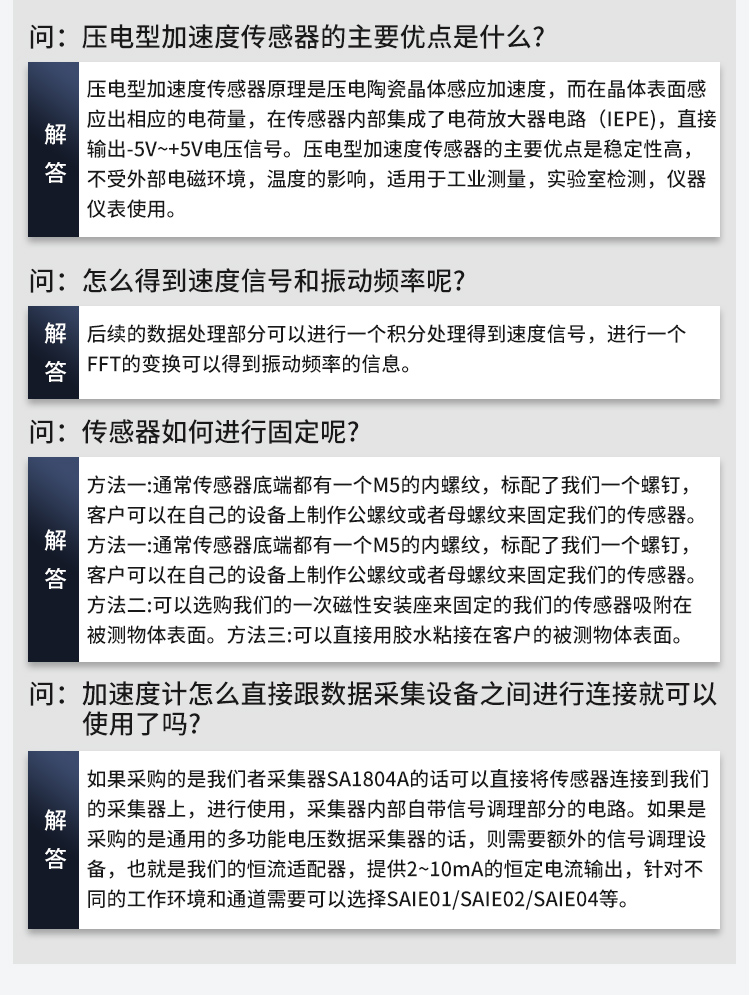 问：压电型加速度传感器的主要优点是什么？

解答

压电型加速度传感器原理是压电陶瓷晶体感应加速度，而在晶体表面感应出相应的电荷量，在传感器内部集成了电荷放大器电路（IEPE），直接输出-5V~+5V电压信号。压电型加速度传感器的主要优点是稳定性高，不受外部电磁环境，温度的影响，适用于工业测量，实验室检测，仪器仪表使用。

问：怎么得到速度信号和振动频率呢？

解答

后续的数据处理部分可以进行一个积分处理得到速度信号，进行一个FFT的变换可以得到振动频率的信息。

问：传感器如何进行固定呢？

解答

方法一:通常传感器底端都有一个M5的内螺纹，标配了我们一个螺钉，客户可以在自己的设备上制作公螺纹或者母螺纹来固定我们的传感器。方法一:通常传感器底端都有一个M5的内螺纹，标配了我们一个螺钉，客户可以在自己的设备上制作公螺纹或者母螺纹来固定我们的传感器。方法二:可以选购我们的一次磁性安装座来固定的我们的传感器吸附在被测物体表面。方法三:可以直接用胶水粘接在客户的被测物体表面。

问：加速度计怎么直接跟数据采集设备之间进行连接就可以使用了吗？

解答

如果采购的是我们者采集器SA1804A的话可以直接将传感器连接到我们的采集器上，进行使用，采集器内部自带信号调理部分的电路。如果是采购的是通用的多功能电压数据采集器的话，则需要额外的信号调理设备，也就是我们的恒流适配器，提供2~10mA的恒定电流输出，针对不同的工作环境和通道需要可以选择SAIE01/SAIE02/SAIE04等。